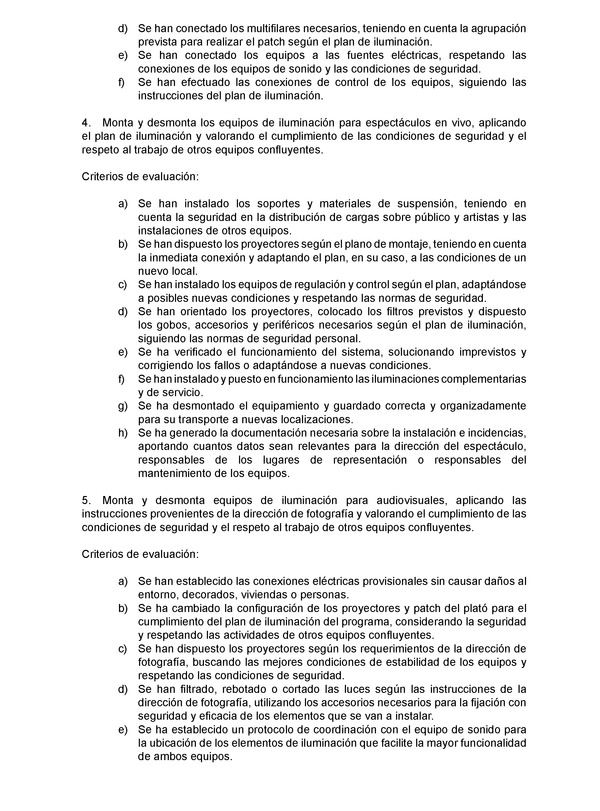 d) Se han conectado los multifilares necesarios, teniendo en cuenta la agrupación prevista para realizar el patch según el plan de iluminación.
e) Se han conectado los equipos a las fuentes eléctricas, respetando las conexiones de los equipos de sonido y las condiciones de seguridad.
f) Se han efectuado las conexiones de control de los equipos, siguiendo las instrucciones del plan de iluminación.

4. Monta y desmonta los equipos de iluminación para espectáculos en vivo, aplicando el plan de iluminación y valorando el cumplimiento de las condiciones de seguridad y el respeto al trabajo de otros equipos confluyentes.

Criterios de evaluación:

a) Se han instalado los soportes y materiales de suspensión, teniendo en cuenta la seguridad en la distribución de cargas sobre público y artistas y las instalaciones de otros equipos.
b) Se han dispuesto los proyectores según el plano de montaje, teniendo en cuenta la inmediata conexión y adaptando el plan, en su caso, a las condiciones de un nuevo local.
c) Se han instalado los equipos de regulación y control según el plan, adaptándose a posibles nuevas condiciones y respetando las normas de seguridad.
d) Se han orientado los proyectores, colocado los filtros previstos y dispuesto los gobos, accesorios y periféricos necesarios según el plan de iluminación, siguiendo las normas de seguridad personal.
e) Se ha verificado el funcionamiento del sistema, solucionando imprevistos y corrigiendo los fallos o adaptándose a nuevas condiciones.
f) Se han instalado y puesto en funcionamiento las iluminaciones complementarias y de servicio.
g) Se ha desmontado el equipamiento y guardado correcta y organizadamente para su transporte a nuevas localizaciones.
h) Se ha generado la documentación necesaria sobre la instalación e incidencias, aportando cuantos datos sean relevantes para la dirección del espectáculo, responsables de los lugares de representación o responsables del mantenimiento de los equipos.

5. Monta y desmonta equipos de iluminación para audiovisuales, aplicando las instrucciones provenientes de la dirección de fotografía y valorando el cumplimiento de las condiciones de seguridad y el respeto al trabajo de otros equipos confluyentes.

Criterios de evaluación:

a) Se han establecido las conexiones eléctricas provisionales sin causar daños al entorno, decorados, viviendas o personas.
b) Se ha cambiado la configuración de los proyectores y patch del plató para el cumplimiento del plan de iluminación del programa, considerando la seguridad y respetando las actividades de otros equipos confluyentes.
c) Se han dispuesto los proyectores según los requerimientos de la dirección de fotografía, buscando las mejores condiciones de estabilidad de los equipos y respetando las condiciones de seguridad.
d) Se han filtrado, rebotado o cortado las luces según las instrucciones de la dirección de fotografía, utilizando los accesorios necesarios para la fijación con seguridad y eficacia de los elementos que se van a instalar.
e) Se ha establecido un protocolo de coordinación con el equipo de sonido para la ubicación de los elementos de iluminación que facilite la mayor funcionalidad de ambos equipos.